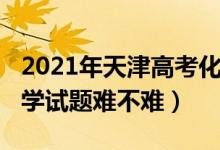 2021年天津高考化学试题难不难）